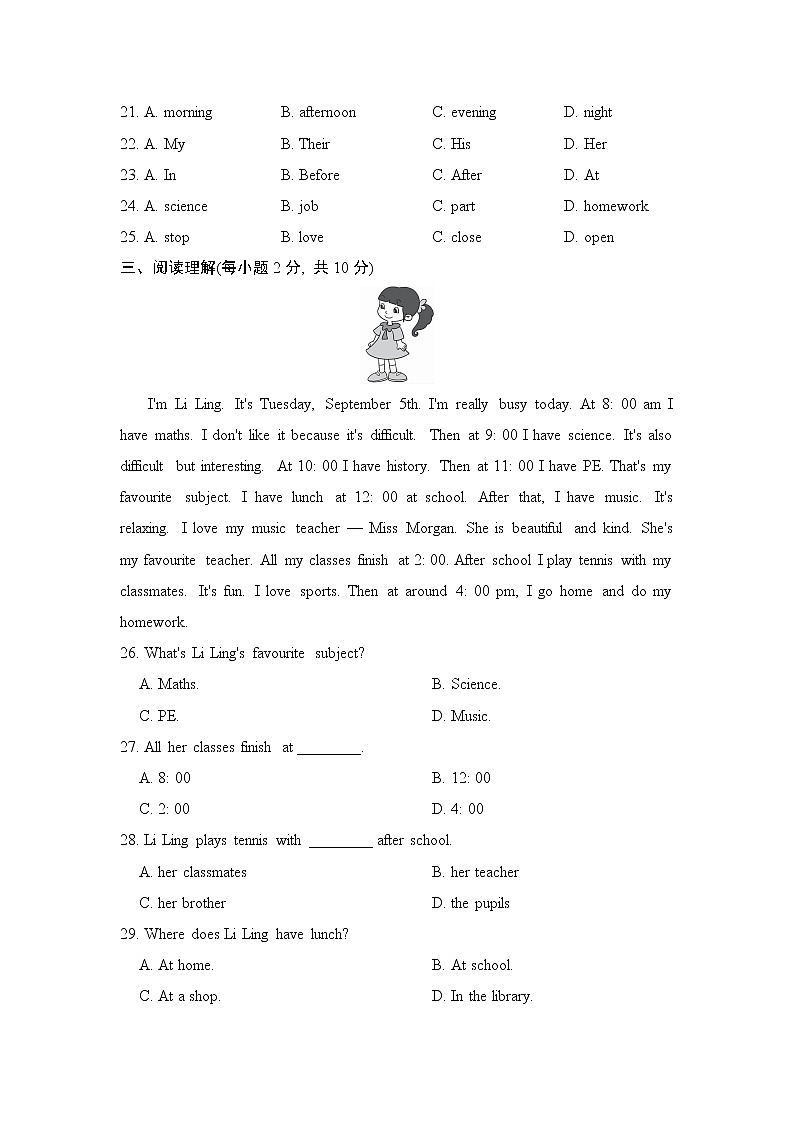 21. A. morning B. afternoon C. evening D. night

22. A. My B. Their C. His D. Her

23. A. In B. Before C. After D. At

24. A. science B. job C. part D. homework

25. A. stop B. love C. close D. open

三、阅读理解(每小题 2 分, 共 10 分)

I'm Li Ling. It's Tuesday, September 5th. I'm really busy today. At 8: 00 am I have maths. I don't like it because it's difficult. Then at 9: 00 I have science. It's also difficult but interesting. At 10: 00 I have history. Then at 11: 00 I have PE. That's my favourite subject. I have lunch at 12: 00 at school. After that, I have music. It's relaxing. I love my music teacher — Miss Morgan. She is beautiful and kind. She's my favourite teacher. All my classes finish at 2: 00. After school I play tennis with my classmates. It's fun. I love sports. Then at around 4: 00 pm, I go home and do my homework.

26. What's Li Ling's favourite subject?

A. Maths. B. Science.

C. PE. D. Music.

27. All her classes finish at ________.

A. 8: 00 B. 12: 00

C. 2: 00 D. 4: 00

28. Li Ling plays tennis with ________ after school.

A. her classmates B. her teacher

C. her brother D. the pupils

29. Where does Li Ling have lunch?

A. At home. B. At school.

C. At a shop. D. In the library.